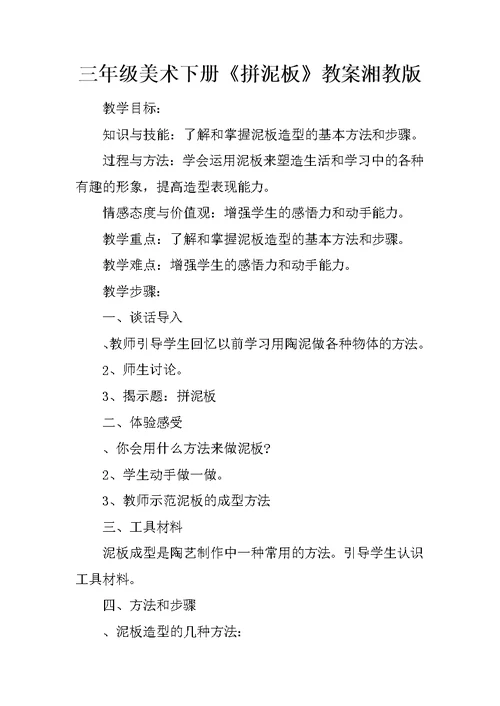 三年级美术下册《拼泥板》教案湘教版

教学目标：

知识与技能：了解和掌握泥板造型的基本方法和步骤。

过程与方法：学会运用泥板来塑造生活和学习中的各种有趣的形象，提高造型表现能力。

情感态度与价值观：增强学生的感悟力和动手能力。

教学重点：了解和掌握泥板造型的基本方法和步骤。

教学难点：增强学生的感悟力和动手能力。

教学步骤：

一、谈话导入

、教师引导学生回忆以前学习用陶泥做各种物体的方法。

2、师生讨论。

3、揭示题：拼泥板

二、体验感受

、你会用什么方法来做泥板?

2、学生动手做一做。

3、教师示范泥板的成型方法

三、工具材料

泥板成型是陶艺制作中一种常用的方法。引导学生认识工具材料。

四、方法和步骤

、泥板造型的几种方法：